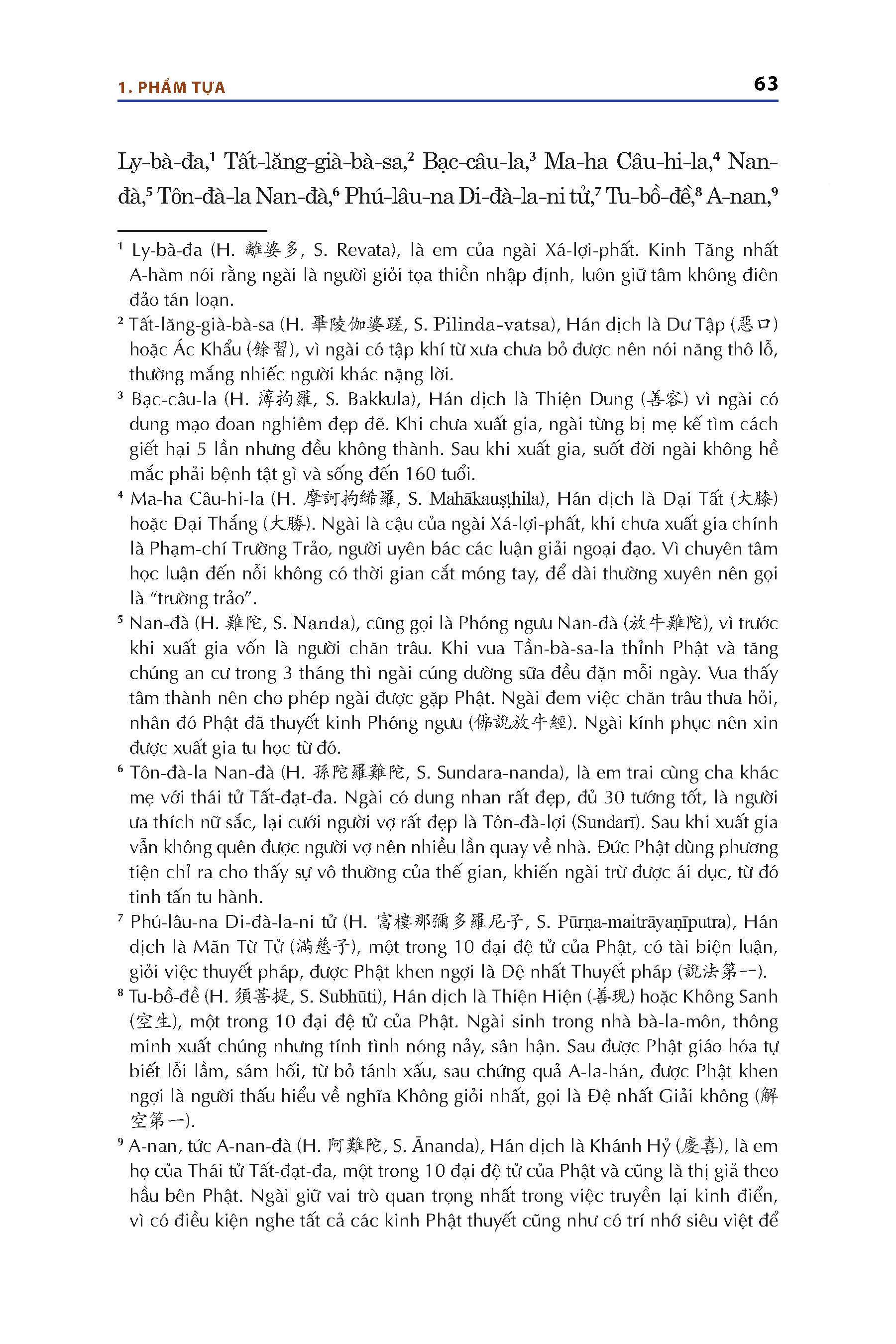 1. PHẨM TỰA

63

Ly-bà-đa,$^1$ Tất-lăng-già-bà-sa,$^2$ Bạc-câu-la,$^3$ Ma-ha Câu-hi-la,$^4$ Nan-đà,$^5$ Tôn-đà-la Nan-đà,$^6$ Phú-lâu-na Di-đà-la-ni tử,$^7$ Tu-bồ-đề,$^8$ A-nan,$^9$

$^1$ Ly-bà-đa (H. 離婆多, S. Revata), là em của ngài Xá-lợi-phất. Kinh Tăng nhất A-hàm nói rằng ngài là người giỏi tọa thiền nhập định, luôn giữ tâm không điên đảo tán loạn.

$^2$ Tất-lăng-già-bà-sa (H. 畢陵伽婆蹉, S. Pilinda-vatsa), Hán dịch là Dư Tập (惡口) hoặc Ác Khẩu (餘習), vì ngài có tập khí từ xưa chưa bỏ được nên nói năng thô lỗ, thường mắng nhiếc người khác nặng lời.

$^3$ Bạc-câu-la (H. 薄拘羅, S. Bakkula), Hán dịch là Thiện Dung (善容) vì ngài có dung mạo đoan nghiêm đẹp đẽ. Khi chưa xuất gia, ngài từng bị mẹ kế tìm cách giết hại 5 lần nhưng đều không thành. Sau khi xuất gia, suốt đời ngài không hề mắc phải bệnh tật gì và sống đến 160 tuổi.

$^4$ Ma-ha Câu-hi-la (H. 摩訶拘絺羅, S. Mahākauṣṭhila), Hán dịch là Đại Tất (大膝) hoặc Đại Thắng (大勝). Ngài là cậu của ngài Xá-lợi-phất, khi chưa xuất gia chính là Phạm-chí Trường Trảo, người uyên bác các luận giải ngoại đạo. Vì chuyên tâm học luận đến nỗi không có thời gian cắt móng tay, để dài thường xuyên nên gọi là “trường trảo”.

$^5$ Nan-đà (H. 難陀, S. Nanda), cũng gọi là Phóng ngưu Nan-đà (放牛難陀), vì trước khi xuất gia vốn là người chăn trâu. Khi vua Tần-bà-sa-la thỉnh Phật và tăng chúng an cư trong 3 tháng thì ngài cúng dường sữa đều đặn mỗi ngày. Vua thấy tâm thành nên cho phép ngài được gặp Phật. Ngài đem việc chăn trâu thưa hỏi, nhân đó Phật đã thuyết kinh Phóng ngưu (佛說放牛經). Ngài kính phục nên xin được xuất gia tu học từ đó.

$^6$ Tôn-đà-la Nan-đà (H. 孫陀羅難陀, S. Sundara-nanda), là em trai cùng cha khác mẹ với thái tử Tất-đạt-đa. Ngài có dung nhan rất đẹp, đủ 30 tướng tốt, là người ưa thích nữ sắc, lại cưới người vợ rất đẹp là Tôn-đà-lợi (Sundarī). Sau khi xuất gia vẫn không quên được người vợ nên nhiều lần quay về nhà. Đức Phật dùng phương tiện chỉ ra cho thấy sự vô thường của thế gian, khiến ngài trừ được ái dục, từ đó tinh tấn tu hành.

$^7$ Phú-lâu-na Di-đà-la-ni tử (H. 富樓那彌多羅尼子, S. Pūrṇa-maitrāyaṇīputra), Hán dịch là Mãn Từ Tử (滿慈子), một trong 10 đại đệ tử của Phật, có tài biện luận, giỏi việc thuyết pháp, được Phật khen ngợi là Đệ nhất Thuyết pháp (說法第一).

$^8$ Tu-bồ-đề (H. 須菩提, S. Subhūti), Hán dịch là Thiện Hiện (善現) hoặc Không Sanh (空生), một trong 10 đại đệ tử của Phật. Ngài sinh trong nhà bà-la-môn, thông minh xuất chúng nhưng tính tình nóng nảy, sân hận. Sau được Phật giáo hóa tự biết lỗi lầm, sám hối, từ bỏ tánh xấu, sau chứng quả A-la-hán, được Phật khen ngợi là người thấu hiểu về nghĩa Không giỏi nhất, gọi là Đệ nhất Giải không (解空第一).

$^9$ A-nan, tức A-nan-đà (H. 阿難陀, S. Ānanda), Hán dịch là Khánh Hỷ (慶喜), là em họ của Thái tử Tất-đạt-đa, một trong 10 đại đệ tử của Phật và cũng là thị giả theo hầu bên Phật. Ngài giữ vai trò quan trọng nhất trong việc truyền lại kinh điển, vì có điều kiện nghe tất cả các kinh Phật thuyết cũng như có trí nhớ siêu việt để